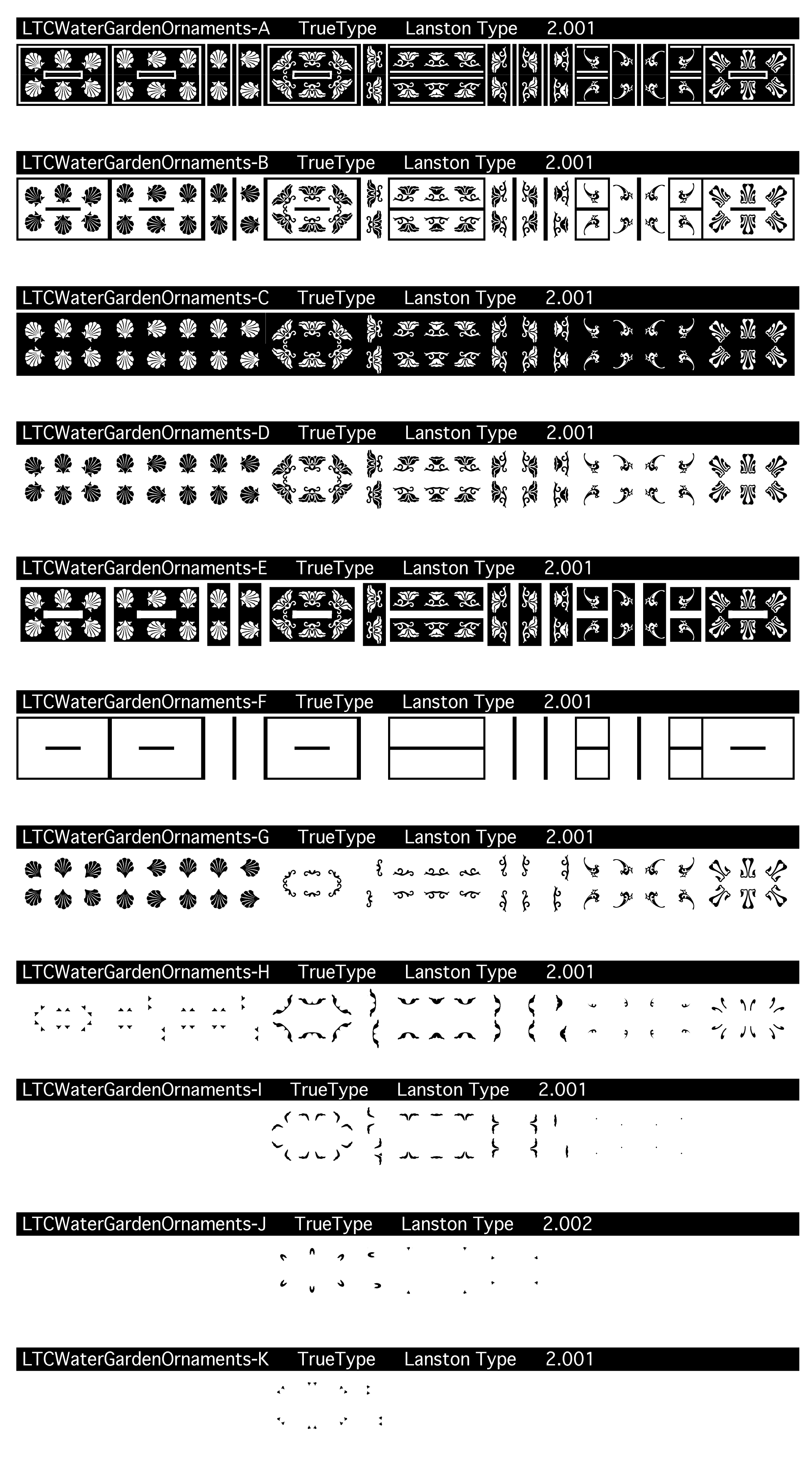 LTCWaterGardenOrnaments-A TrueType Lanston Type 2.001

LTCWaterGardenOrnaments-B TrueType Lanston Type 2.001

LTCWaterGardenOrnaments-C TrueType Lanston Type 2.001

LTCWaterGardenOrnaments-D TrueType Lanston Type 2.001

LTCWaterGardenOrnaments-E TrueType Lanston Type 2.001

LTCWaterGardenOrnaments-F TrueType Lanston Type 2.001

LTCWaterGardenOrnaments-G TrueType Lanston Type 2.001

LTCWaterGardenOrnaments-H TrueType Lanston Type 2.001

LTCWaterGardenOrnaments-I TrueType Lanston Type 2.001

LTCWaterGardenOrnaments-J TrueType Lanston Type 2.002

LTCWaterGardenOrnaments-K TrueType Lanston Type 2.001